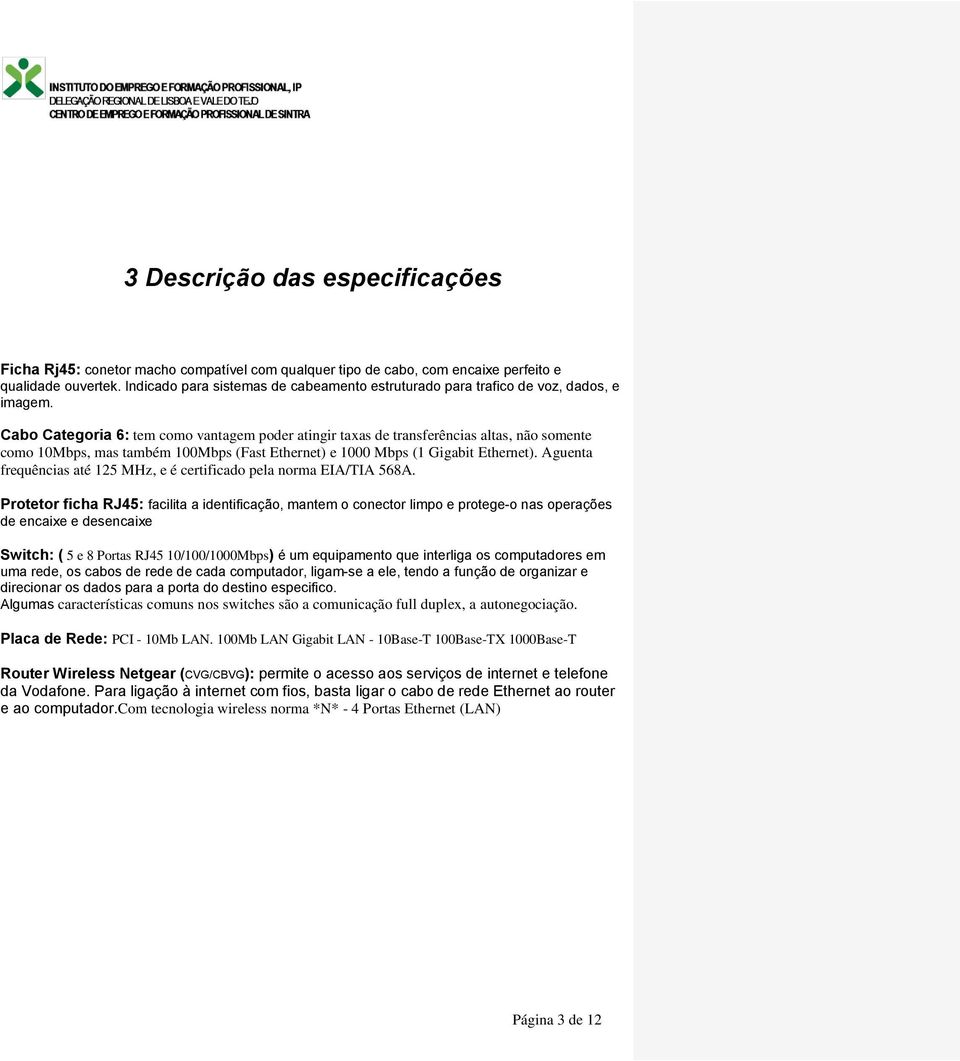 INSTITUTO DO EMPREGO E FORMAÇÃO PROFISSIONAL, IP
DELEGAÇÃO REGIONAL DE LISBOA E VALE DO TEJO
CENTRO DE EMPREGO E FORMAÇÃO PROFISSIONAL DE SINTRA

3 Descrição das especificações

Ficha Rj45: conetor macho compatível com qualquer tipo de cabo, com encaixe perfeito e qualidade ouvertek. Indicado para sistemas de cabeamento estruturado para trafico de voz, dados, e imagem.

Cabo Categoria 6: tem como vantagem poder atingir taxas de transferências altas, não somente como 10Mbps, mas também 100Mbps (Fast Ethernet) e 1000 Mbps (1 Gigabit Ethernet). Aguenta frequências até 125 MHz, e é certificado pela norma EIA/TIA 568A.

Protetor ficha RJ45: facilita a identificação, mantem o conector limpo e protege-o nas operações de encaixe e desencaixe

Switch: ( 5 e 8 Portas RJ45 10/100/1000Mbps) é um equipamento que interliga os computadores em uma rede, os cabos de rede de cada computador, ligam-se a ele, tendo a função de organizar e direcionar os dados para a porta do destino especifico.
Algumas características comuns nos switches são a comunicação full duplex, a autonegociação.

Placa de Rede: PCI - 10Mb LAN. 100Mb LAN Gigabit LAN - 10Base-T 100Base-TX 1000Base-T

Router Wireless Netgear (CVG/CBVG): permite o acesso aos serviços de internet e telefone da Vodafone. Para ligação à internet com fios, basta ligar o cabo de rede Ethernet ao router e ao computador.Com tecnologia wireless norma *N* - 4 Portas Ethernet (LAN)

Página 3 de 12